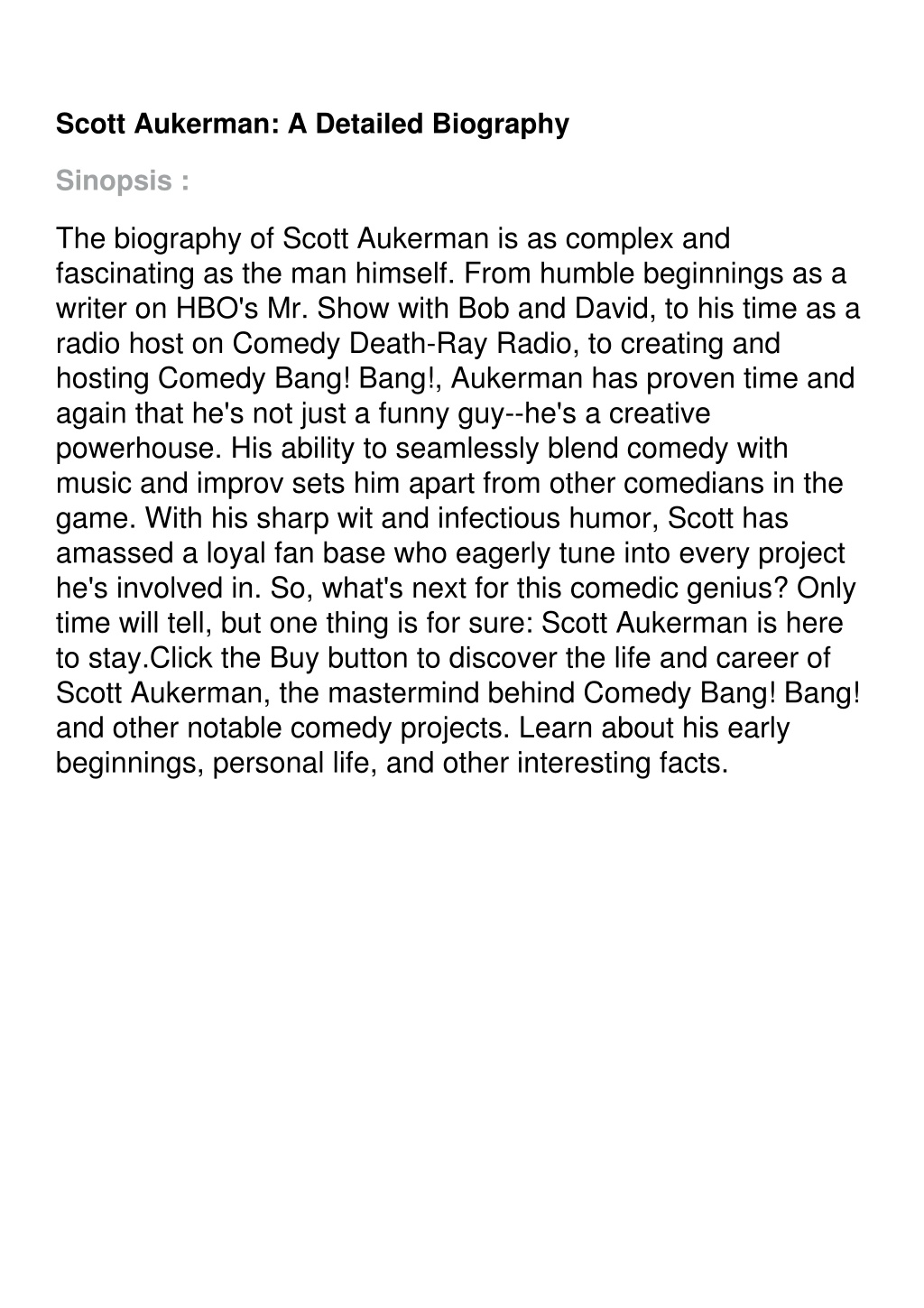 Scott Aukerman: A Detailed Biography

Sinopsis :

The biography of Scott Aukerman is as complex and fascinating as the man himself. From humble beginnings as a writer on HBO's Mr. Show with Bob and David, to his time as a radio host on Comedy Death-Ray Radio, to creating and hosting Comedy Bang! Bang!, Aukerman has proven time and again that he's not just a funny guy--he's a creative powerhouse. His ability to seamlessly blend comedy with music and improv sets him apart from other comedians in the game. With his sharp wit and infectious humor, Scott has amassed a loyal fan base who eagerly tune into every project he's involved in. So, what's next for this comedic genius? Only time will tell, but one thing is for sure: Scott Aukerman is here to stay.Click the Buy button to discover the life and career of Scott Aukerman, the mastermind behind Comedy Bang! Bang! and other notable comedy projects. Learn about his early beginnings, personal life, and other interesting facts.